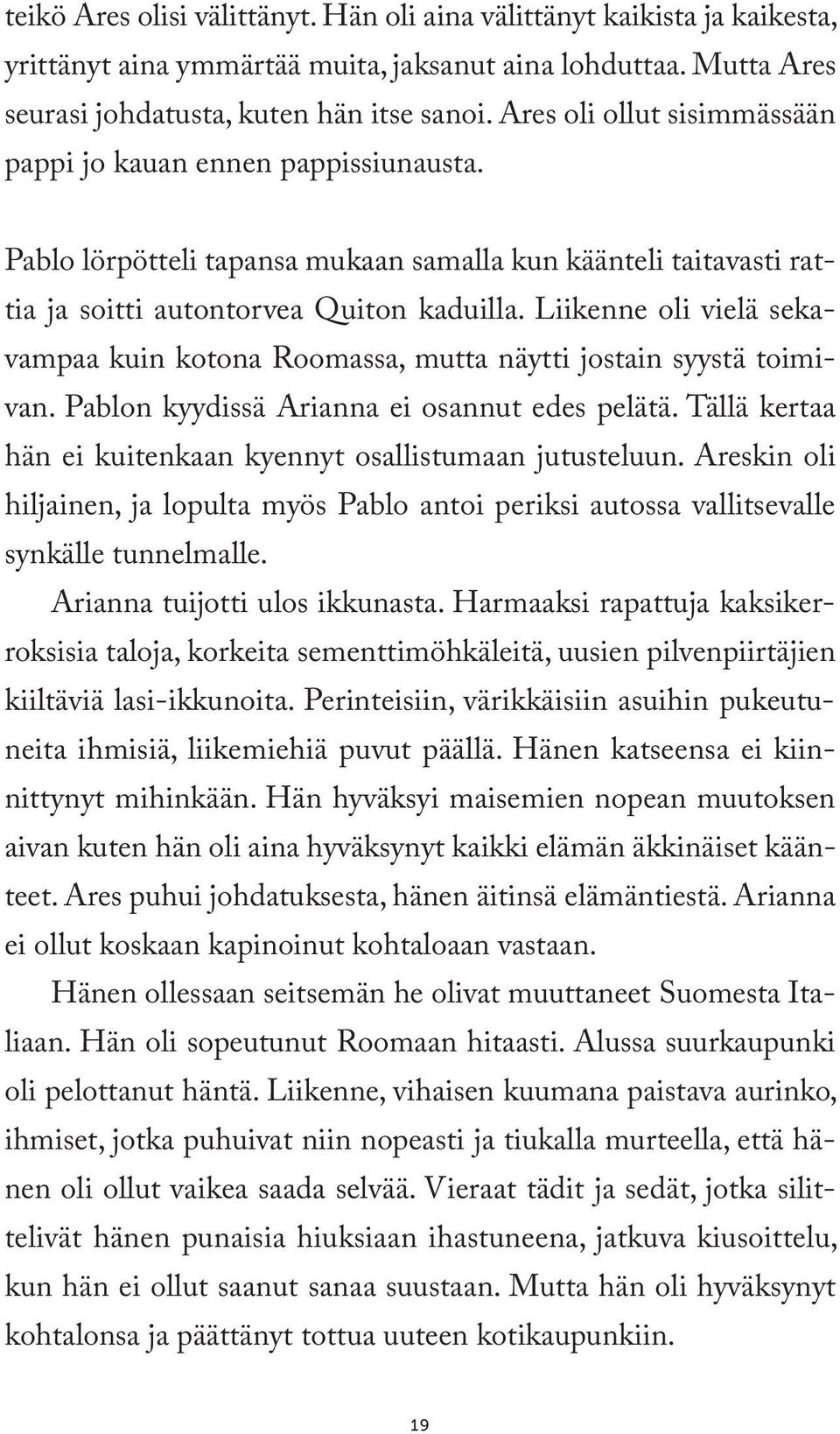 teikö Ares olisi välittänyt. Hän oli aina välittänyt kaikista ja kaikesta, yrittänyt aina ymmärtää muita, jaksanut aina lohduttaa. Mutta Ares seurasi johdatusta, kuten hän itse sanoi. Ares oli ollut sisimmässään pappi jo kauan ennen pappissiunausta.

Pablo lörpötteli tapansa mukaan samalla kun käänteli taitavasti rattia ja soitti autontorvea Quiton kaduilla. Liikenne oli vielä sekavampaa kuin kotona Roomassa, mutta näytti jostain syystä toimivan. Pablon kyydissä Arianna ei osannut edes pelätä. Tällä kertaa hän ei kuitenkaan kyennyt osallistumaan jutusteluun. Areskin oli hiljainen, ja lopulta myös Pablo antoi periksi autossa vallitsevalle synkälle tunnelmalle.

Arianna tuijotti ulos ikkunasta. Harmaaksi rapattuja kaksikerroksisia taloja, korkeita sementtimöhkäleitä, uusien pilvenpiirtäjien kiiltäviä lasi-ikkunoita. Perinteisiin, värikkäisiin asuihin pukeutuneita ihmisiä, liikemiehiä puvut päällä. Hänen katseensa ei kiinnittynyt mihinkään. Hän hyväksyi maisemien nopean muutoksen aivan kuten hän oli aina hyväksynyt kaikki elämän äkkinäiset käänteet. Ares puhui johdatuksesta, hänen äitinsä elämäntiestä. Arianna ei ollut koskaan kapinoinut kohtaloaan vastaan.

Hänen ollessaan seitsemän he olivat muuttaneet Suomesta Italiaan. Hän oli sopeutunut Roomaan hitaasti. Alussa suurkaupunki oli pelottanut häntä. Liikenne, vihaisen kuumana paistava aurinko, ihmiset, jotka puhuivat niin nopeasti ja tiukalla murteella, että hänen oli ollut vaikea saada selvää. Vieraat tädit ja sedät, jotka silittelivät hänen punaisia hiuksiaan ihastuneena, jatkuva kiusoittelu, kun hän ei ollut saanut sanaa suustaan. Mutta hän oli hyväksynyt kohtalonsa ja päättänyt tottua uuteen kotikaupunkiin.

19